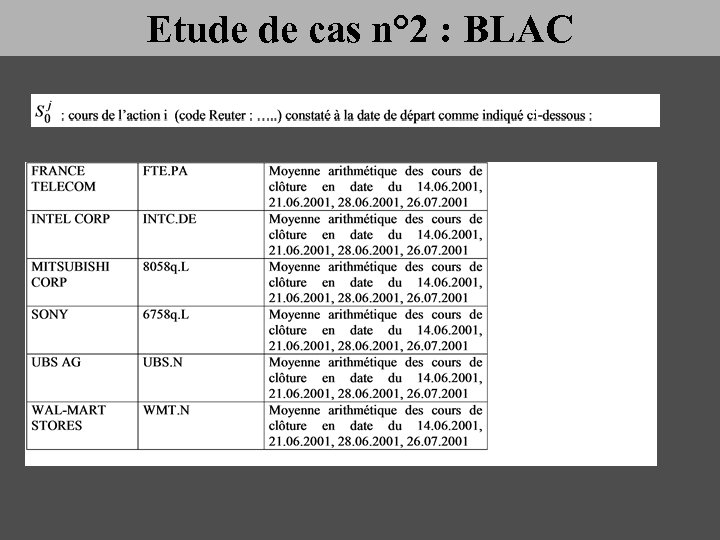 Etude de cas n°2 : BLAC

$S_0^j$ : cours de l'action i (code Reuter : …..) constaté à la date de départ comme indiqué ci-dessous :

| FRANCE TELECOM | FTE.PA | Moyenne arithmétique des cours de clôture en date du 14.06.2001, 21.06.2001, 28.06.2001, 26.07.2001 |
|---|---|---|
| INTEL CORP | INTC.DE | Moyenne arithmétique des cours de clôture en date du 14.06.2001, 21.06.2001, 28.06.2001, 26.07.2001 |
| MITSUBISHI CORP | 8058q.L | Moyenne arithmétique des cours de clôture en date du 14.06.2001, 21.06.2001, 28.06.2001, 26.07.2001 |
| SONY | 6758q.L | Moyenne arithmétique des cours de clôture en date du 14.06.2001, 21.06.2001, 28.06.2001, 26.07.2001 |
| UBS AG | UBS.N | Moyenne arithmétique des cours de clôture en date du 14.06.2001, 21.06.2001, 28.06.2001, 26.07.2001 |
| WAL-MART STORES | WMT.N | Moyenne arithmétique des cours de clôture en date du 14.06.2001, 21.06.2001, 28.06.2001, 26.07.2001 |